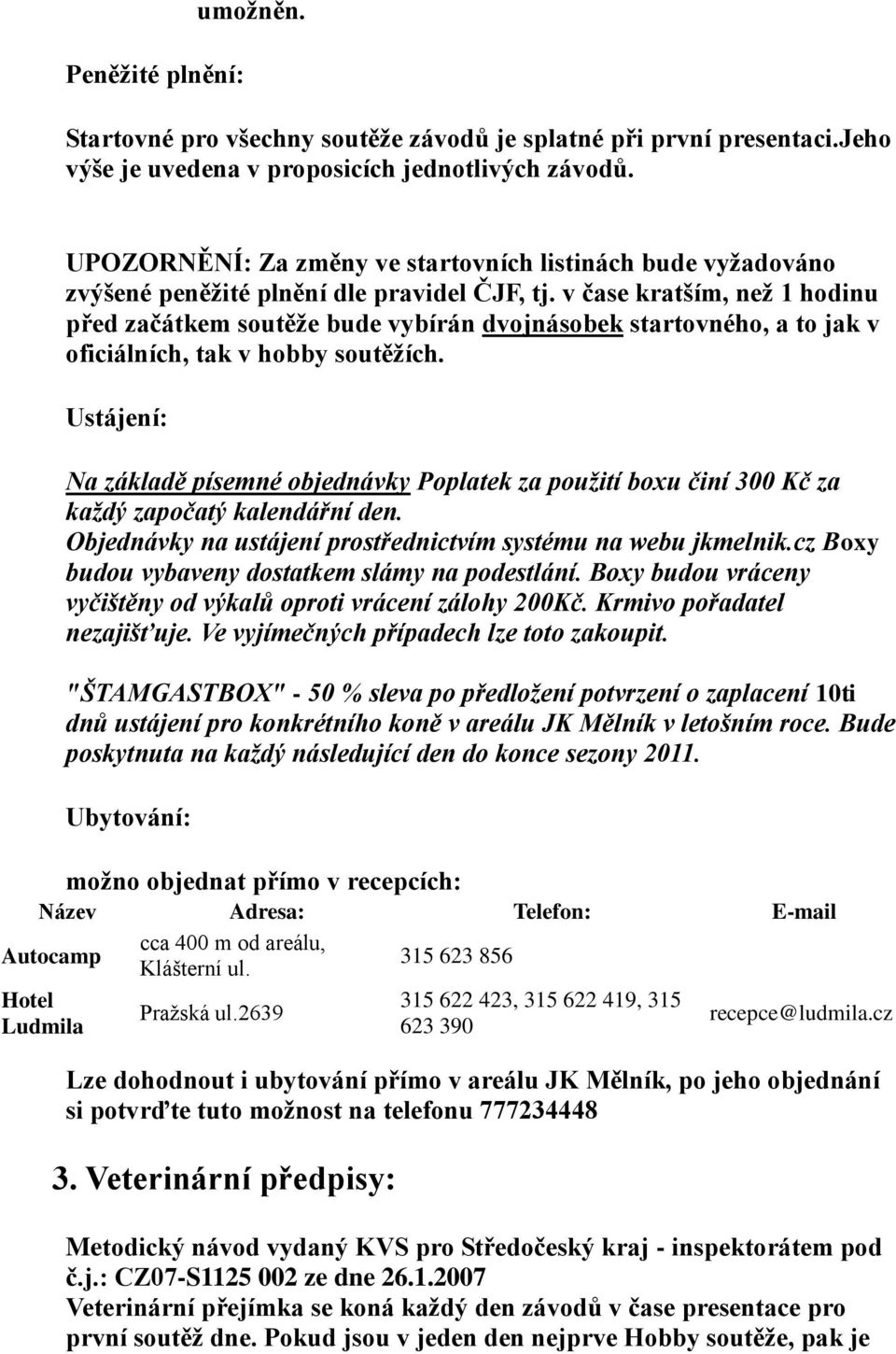 umožněn.

Peněžité plnění:

Startovné pro všechny soutěže závodů je splatné při první presentaci.Jeho výše je uvedena v proposicích jednotlivých závodů.

UPOZORNĚNÍ: Za změny ve startovních listinách bude vyžadováno zvýšené peněžité plnění dle pravidel ČJF, tj. v čase kratším, než 1 hodinu před začátkem soutěže bude vybírán dvojnásobek startovného, a to jak v oficiálních, tak v hobby soutěžích.

Ustájení:

Na základě písemné objednávky Poplatek za použití boxu činí 300 Kč za každý započatý kalendářní den.
Objednávky na ustájení prostřednictvím systému na webu jkmelnik.cz Boxy budou vybaveny dostatkem slámy na podestlání. Boxy budou vráceny vyčištěny od výkalů oproti vrácení zálohy 200Kč. Krmivo pořadatel nezajišťuje. Ve vyjímečných případech lze toto zakoupit.

"ŠTAMGASTBOX" - 50 % sleva po předložení potvrzení o zaplacení 10ti dnů ustájení pro konkrétního koně v areálu JK Mělník v letošním roce. Bude poskytnuta na každý následující den do konce sezony 2011.

Ubytování:

možno objednat přímo v recepcích:

| Název | Adresa: | Telefon: | E-mail |
|---|---|---|---|
| Autocamp | cca 400 m od areálu, Klášterní ul. | 315 623 856 | |
| Hotel Ludmila | Pražská ul.2639 | 315 622 423, 315 622 419, 315 623 390 | recepce@ludmila.cz |

Lze dohodnout i ubytování přímo v areálu JK Mělník, po jeho objednání si potvrďte tuto možnost na telefonu 777234448

3. Veterinární předpisy:

Metodický návod vydaný KVS pro Středočeský kraj - inspektorátem pod č.j.: CZ07-S1125 002 ze dne 26.1.2007
Veterinární přejímka se koná každý den závodů v čase presentace pro první soutěž dne. Pokud jsou v jeden den nejprve Hobby soutěže, pak je